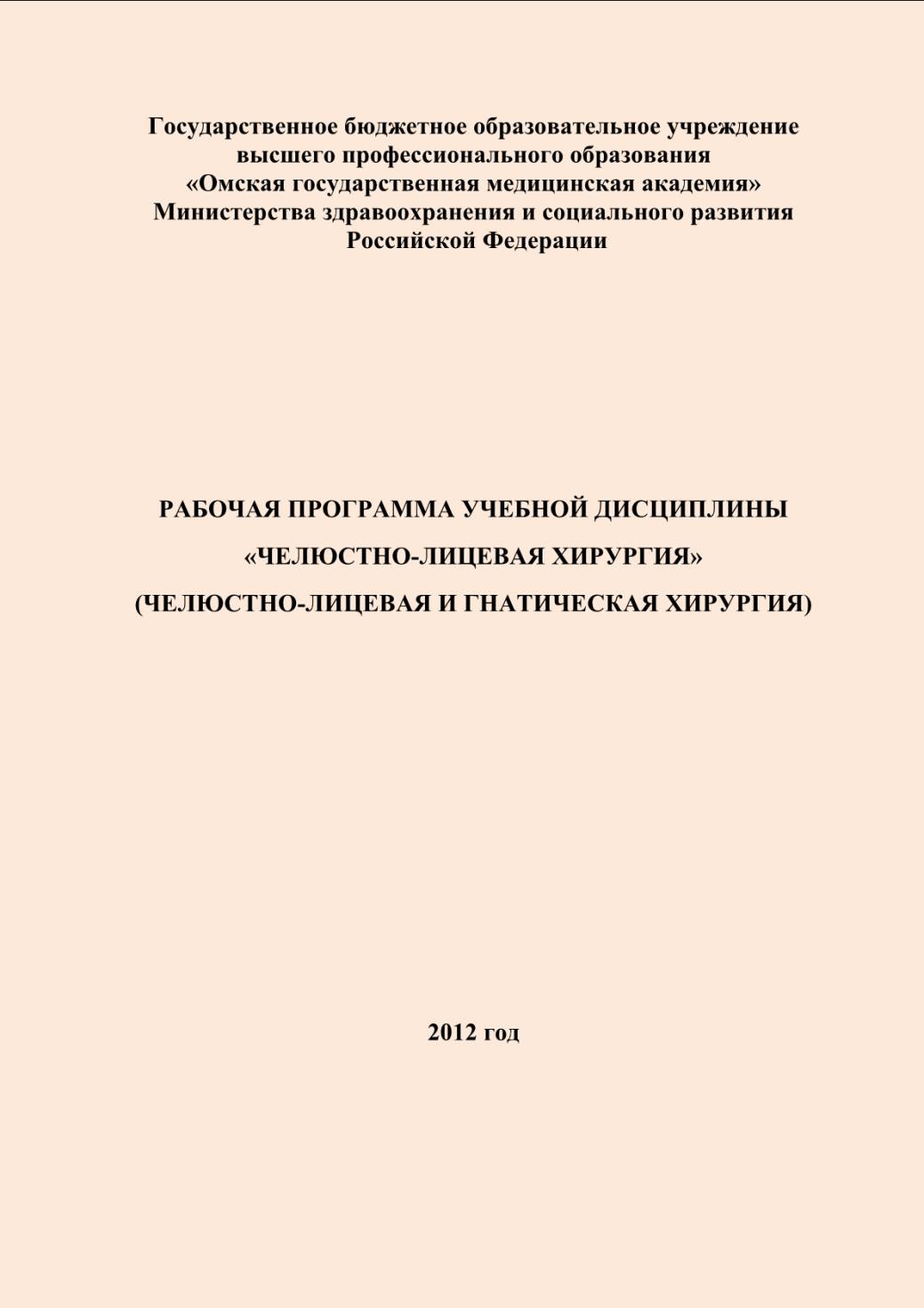 Государственное бюджетное образовательное учреждение высшего профессионального образования «Омская государственная медицинская академия» Министерства здравоохранения и социального развития Российской Федерации

РАБОЧАЯ ПРОГРАММА УЧЕБНОЙ ДИСЦИПЛИНЫ

«ЧЕЛЮСТНО-ЛИЦЕВАЯ ХИРУРГИЯ»

(ЧЕЛЮСТНО-ЛИЦЕВАЯ И ГНАТИЧЕСКАЯ ХИРУРГИЯ)

2012 год